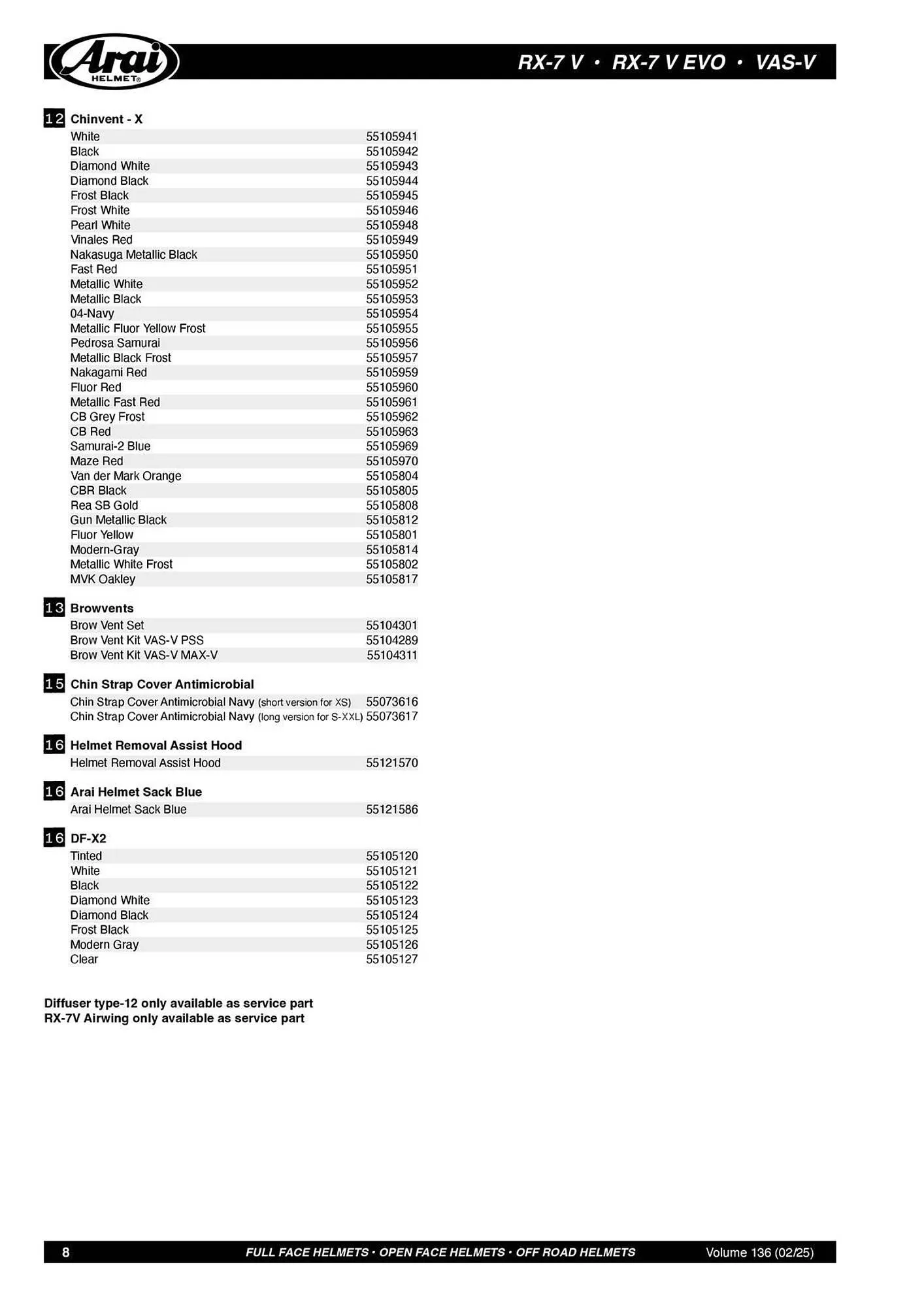 Arai HELMET

RX-7 V • RX-7 V EVO • VAS-V

12 Chinvent - X

| | |
|---|---|
| White | 55105941 |
| Black | 55105942 |
| Diamond White | 55105943 |
| Diamond Black | 55105944 |
| Frost Black | 55105945 |
| Frost White | 55105946 |
| Pearl White | 55105948 |
| Vinales Red | 55105949 |
| Nakasuga Metallic Black | 55105950 |
| Fast Red | 55105951 |
| Metallic White | 55105952 |
| Metallic Black | 55105953 |
| 04-Navy | 55105954 |
| Metallic Fluor Yellow Frost | 55105955 |
| Pedrosa Samurai | 55105956 |
| Metallic Black Frost | 55105957 |
| Nakagami Red | 55105959 |
| Fluor Red | 55105960 |
| Metallic Fast Red | 55105961 |
| CB Grey Frost | 55105962 |
| CB Red | 55105963 |
| Samurai-2 Blue | 55105969 |
| Maze Red | 55105970 |
| Van der Mark Orange | 55105804 |
| CBR Black | 55105805 |
| Rea SB Gold | 55105808 |
| Gun Metallic Black | 55105812 |
| Fluor Yellow | 55105801 |
| Modern-Gray | 55105814 |
| Metallic White Frost | 55105802 |
| MVK Oakley | 55105817 |

13 Browvents

| | |
|---|---|
| Brow Vent Set | 55104301 |
| Brow Vent Kit VAS-V PSS | 55104289 |
| Brow Vent Kit VAS-V MAX-V | 55104311 |

15 Chin Strap Cover Antimicrobial

| | |
|---|---|
| Chin Strap Cover Antimicrobial Navy (short version for XS) | 55073616 |
| Chin Strap Cover Antimicrobial Navy (long version for S-XXL) | 55073617 |

16 Helmet Removal Assist Hood

| | |
|---|---|
| Helmet Removal Assist Hood | 55121570 |

16 Arai Helmet Sack Blue

| | |
|---|---|
| Arai Helmet Sack Blue | 55121586 |

16 DF-X2

| | |
|---|---|
| Tinted | 55105120 |
| White | 55105121 |
| Black | 55105122 |
| Diamond White | 55105123 |
| Diamond Black | 55105124 |
| Frost Black | 55105125 |
| Modern Gray | 55105126 |
| Clear | 55105127 |

Diffuser type-12 only available as service part
RX-7V Airwing only available as service part

8 FULL FACE HELMETS • OPEN FACE HELMETS • OFF ROAD HELMETS Volume 136 (02/25)